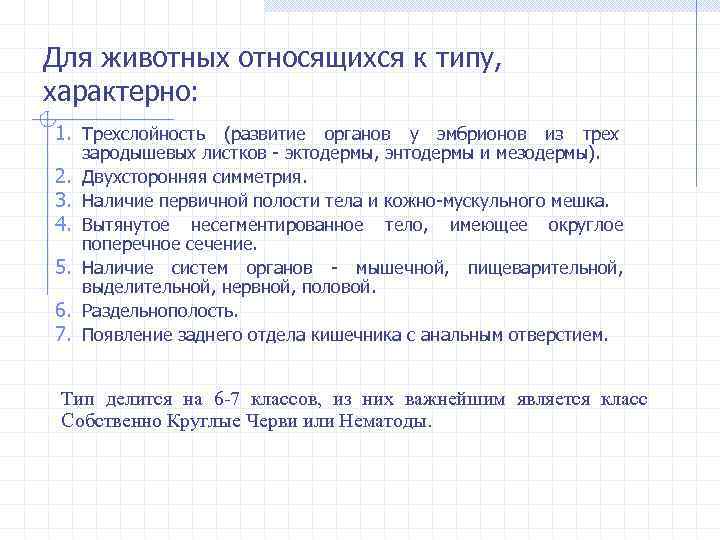 Для животных относящихся к типу, характерно:

1. Трехслойность (развитие органов у эмбрионов из трех зародышевых листков - эктодермы, энтодермы и мезодермы).
2. Двухсторонняя симметрия.
3. Наличие первичной полости тела и кожно-мускульного мешка.
4. Вытянутое несегментированное тело, имеющее округлое поперечное сечение.
5. Наличие систем органов - мышечной, пищеварительной, выделительной, нервной, половой.
6. Раздельнополость.
7. Появление заднего отдела кишечника с анальным отверстием.

Тип делится на 6-7 классов, из них важнейшим является класс Собственно Круглые Черви или Нематоды.